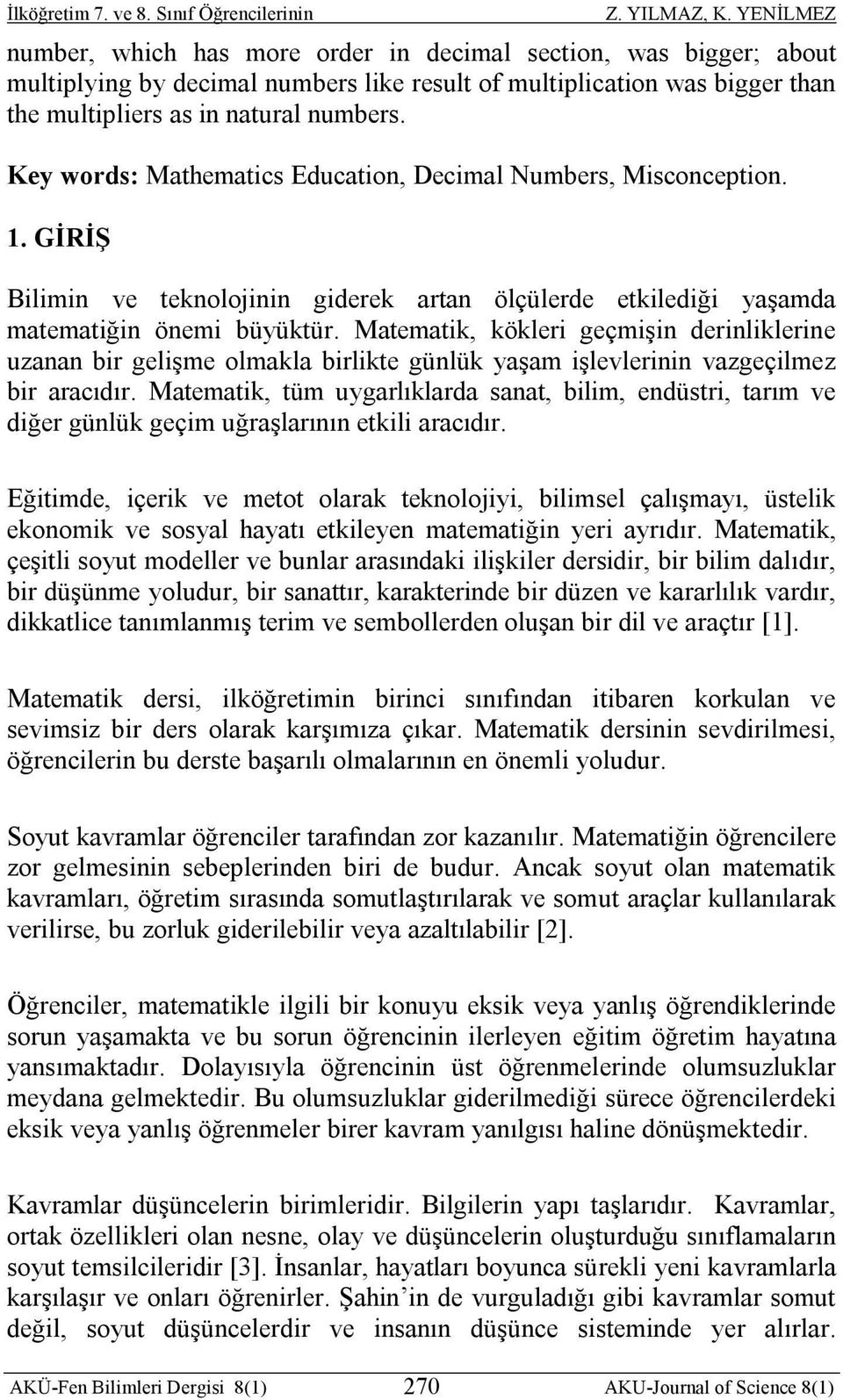 İlköğretim 7. ve 8. Sınıf Öğrencilerinin Z. YILMAZ, K. YENİLMEZ

number, which has more order in decimal section, was bigger; about multiplying by decimal numbers like result of multiplication was bigger than the multipliers as in natural numbers.

Key words: Mathematics Education, Decimal Numbers, Misconception.

1. GİRİŞ

Bilimin ve teknolojinin giderek artan ölçülerde etkilediği yaşamda matematiğin önemi büyüktür. Matematik, kökleri geçmişin derinliklerine uzanan bir gelişme olmakla birlikte günlük yaşam işlevlerinin vazgeçilmez bir aracıdır. Matematik, tüm uygarlıklarda sanat, bilim, endüstri, tarım ve diğer günlük geçim uğraşlarının etkili aracıdır.

Eğitimde, içerik ve metot olarak teknolojiyi, bilimsel çalışmayı, üstelik ekonomik ve sosyal hayatı etkileyen matematiğin yeri ayrıdır. Matematik, çeşitli soyut modeller ve bunlar arasındaki ilişkiler dersidir, bir bilim dalıdır, bir düşünme yoludur, bir sanattır, karakterinde bir düzen ve kararlılık vardır, dikkatlice tanımlanmış terim ve sembollerden oluşan bir dil ve araçtır [1].

Matematik dersi, ilköğretimin birinci sınıfından itibaren korkulan ve sevimsiz bir ders olarak karşımıza çıkar. Matematik dersinin sevdirilmesi, öğrencilerin bu derste başarılı olmalarının en önemli yoludur.

Soyut kavramlar öğrenciler tarafından zor kazanılır. Matematiğin öğrencilere zor gelmesinin sebeplerinden biri de budur. Ancak soyut olan matematik kavramları, öğretim sırasında somutlaştırılarak ve somut araçlar kullanılarak verilirse, bu zorluk giderilebilir veya azaltılabilir [2].

Öğrenciler, matematikle ilgili bir konuyu eksik veya yanlış öğrendiklerinde sorun yaşamakta ve bu sorun öğrencinin ilerleyen eğitim öğretim hayatına yansımaktadır. Dolayısıyla öğrencinin üst öğrenmelerinde olumsuzluklar meydana gelmektedir. Bu olumsuzluklar giderilmediği sürece öğrencilerdeki eksik veya yanlış öğrenmeler birer kavram yanılgısı haline dönüşmektedir.

Kavramlar düşüncelerin birimleridir. Bilgilerin yapı taşlarıdır. Kavramlar, ortak özellikleri olan nesne, olay ve düşüncelerin oluşturduğu sınıflamaların soyut temsilcileridir [3]. İnsanlar, hayatları boyunca sürekli yeni kavramlarla karşılaşır ve onları öğrenirler. Şahin'in de vurguladığı gibi kavramlar somut değil, soyut düşüncelerdir ve insanın düşünce sisteminde yer alırlar.

AKÜ-Fen Bilimleri Dergisi 8(1) 270 AKU-Journal of Science 8(1)